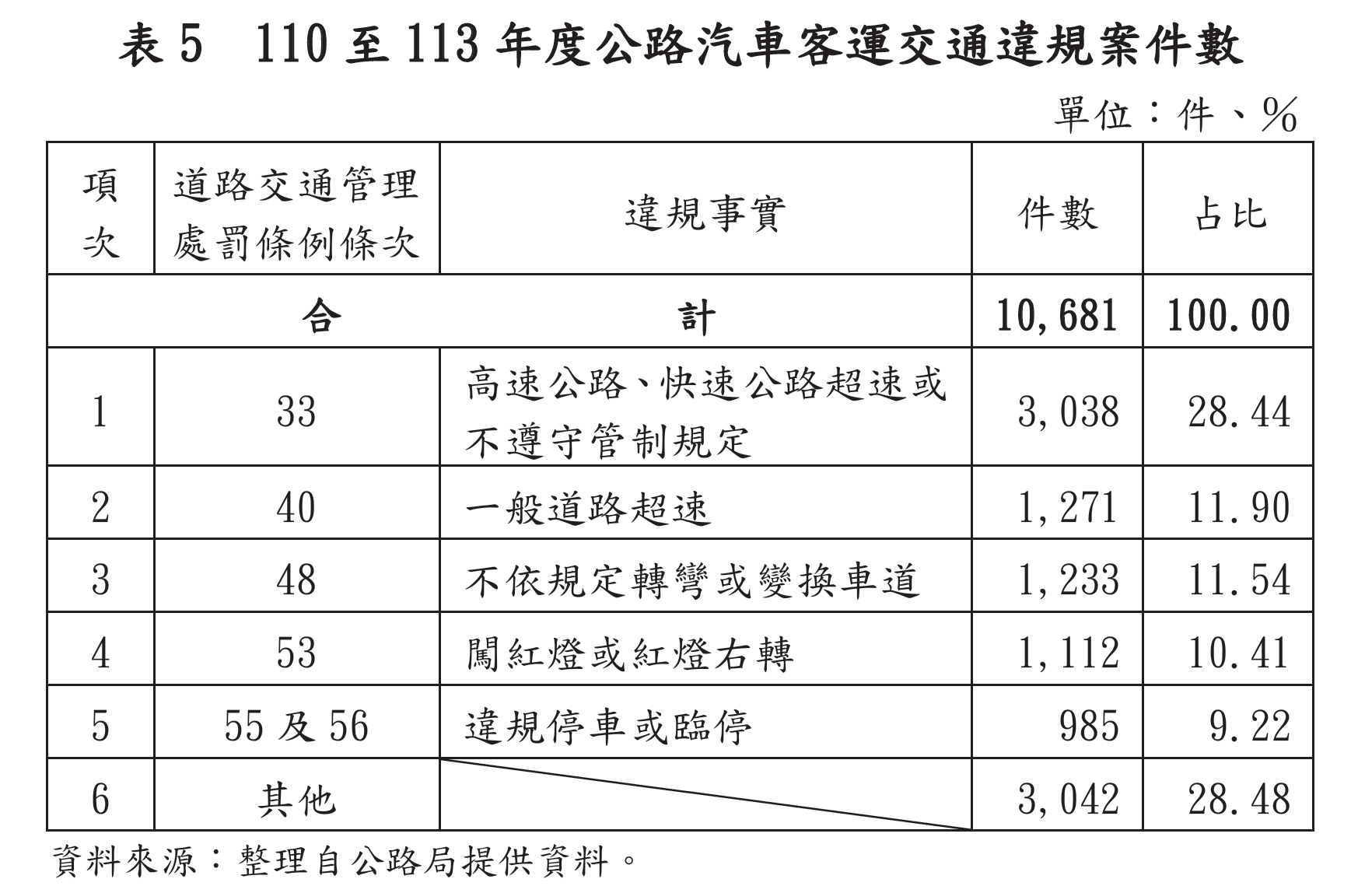 表 5　110 至 113 年度公路汽車客運交通違規案件數

單位：件、%

| 項次 | 道路交通管理處罰條例條次 | 違規事實 | 件數 | 占比 |
|---|---|---|---|---|
| 合 | | 計 | 10,681 | 100.00 |
| 1 | 33 | 高速公路、快速公路超速或不遵守管制規定 | 3,038 | 28.44 |
| 2 | 40 | 一般道路超速 | 1,271 | 11.90 |
| 3 | 48 | 不依規定轉彎或變換車道 | 1,233 | 11.54 |
| 4 | 53 | 闖紅燈或紅燈右轉 | 1,112 | 10.41 |
| 5 | 55 及 56 | 違規停車或臨停 | 985 | 9.22 |
| 6 | 其他 | | 3,042 | 28.48 |

資料來源：整理自公路局提供資料。